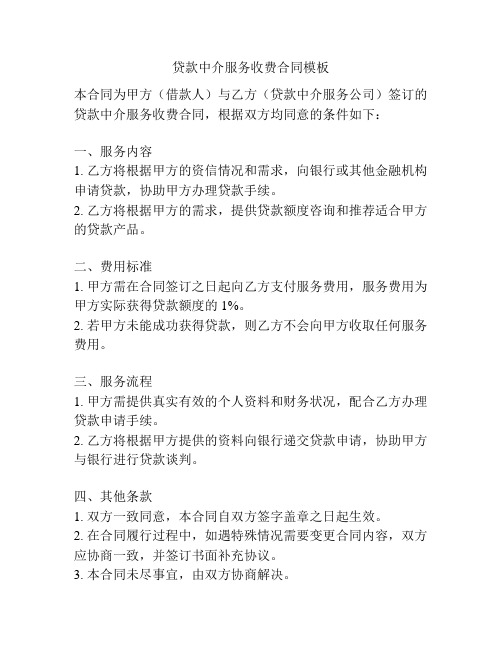 贷款中介服务收费合同模板

本合同为甲方（借款人）与乙方（贷款中介服务公司）签订的贷款中介服务收费合同，根据双方均同意的条件如下：

一、服务内容
1. 乙方将根据甲方的资信情况和需求，向银行或其他金融机构申请贷款，协助甲方办理贷款手续。
2. 乙方将根据甲方的需求，提供贷款额度咨询和推荐适合甲方的贷款产品。

二、费用标准
1. 甲方需在合同签订之日起向乙方支付服务费用，服务费用为甲方实际获得贷款额度的 1%。
2. 若甲方未能成功获得贷款，则乙方不会向甲方收取任何服务费用。

三、服务流程
1. 甲方需提供真实有效的个人资料和财务状况，配合乙方办理贷款申请手续。
2. 乙方将根据甲方提供的资料向银行递交贷款申请，协助甲方与银行进行贷款谈判。

四、其他条款
1. 双方一致同意，本合同自双方签字盖章之日起生效。
2. 在合同履行过程中，如遇特殊情况需要变更合同内容，双方应协商一致，并签订书面补充协议。
3. 本合同未尽事宜，由双方协商解决。